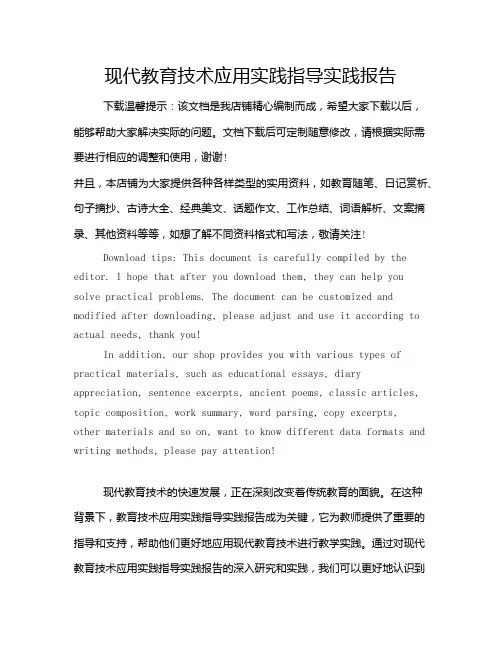 现代教育技术应用实践指导实践报告

下载温馨提示：该文档是我店铺精心编制而成，希望大家下载以后，能够帮助大家解决实际的问题。文档下载后可定制随意修改，请根据实际需要进行相应的调整和使用，谢谢！

并且，本店铺为大家提供各种各样类型的实用资料，如教育随笔、日记赏析、句子摘抄、古诗大全、经典美文、话题作文、工作总结、词语解析、文案摘录、其他资料等等，如想了解不同资料格式和写法，敬请关注！

Download tips: This document is carefully compiled by the editor. I hope that after you download them, they can help you solve practical problems. The document can be customized and modified after downloading, please adjust and use it according to actual needs, thank you!

In addition, our shop provides you with various types of practical materials, such as educational essays, diary appreciation, sentence excerpts, ancient poems, classic articles, topic composition, work summary, word parsing, copy excerpts, other materials and so on, want to know different data formats and writing methods, please pay attention!

现代教育技术的快速发展，正在深刻改变着传统教育的面貌。在这种背景下，教育技术应用实践指导实践报告成为关键，它为教师提供了重要的指导和支持，帮助他们更好地应用现代教育技术进行教学实践。通过对现代教育技术应用实践指导实践报告的深入研究和实践，我们可以更好地认识到